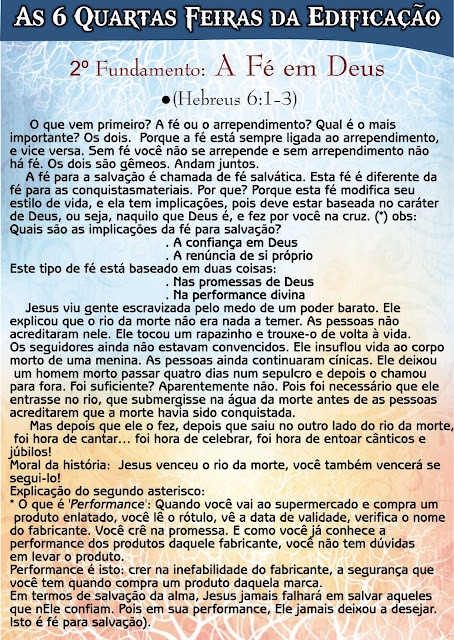 As 6 Quartas Feiras da Edificação

2º Fundamento: A Fé em Deus

●(Hebreus 6:1-3)

O que vem primeiro? A fé ou o arrependimento? Qual é o mais importante? Os dois. Porque a fé está sempre ligada ao arrependimento, e vice versa. Sem fé você não se arrepende e sem arrependimento não há fé. Os dois são gêmeos. Andam juntos.

A fé para a salvação é chamada de fé salvática. Esta fé é diferente da fé para as conquistasmateriais. Por que? Porque esta fé modifica seu estilo de vida, e ela tem implicações, pois deve estar baseada no caráter de Deus, ou seja, naquilo que Deus é, e fez por você na cruz. (*) obs: Quais são as implicações da fé para salvação?

. A confiança em Deus
. A renúncia de si próprio

Este tipo de fé está baseado em duas coisas:

. Nas promessas de Deus
. Na performance divina

Jesus viu gente escravizada pelo medo de um poder barato. Ele explicou que o rio da morte não era nada a temer. As pessoas não acreditaram nele. Ele tocou um rapazinho e trouxe-o de volta à vida. Os seguidores ainda não estavam convencidos. Ele insuflou vida ao corpo morto de uma menina. As pessoas ainda continuaram cínicas. Ele deixou um homem morto passar quatro dias num sepulcro e depois o chamou para fora. Foi suficiente? Aparentemente não. Pois foi necessário que ele entrasse no rio, que submergisse na água da morte antes de as pessoas acreditarem que a morte havia sido conquistada.

Mas depois que ele o fez, depois que saiu no outro lado do rio da morte, foi hora de cantar... foi hora de celebrar, foi hora de entoar cânticos e júbilos!

Moral da história: Jesus venceu o rio da morte, você também vencerá se segui-lo!

Explicação do segundo asterisco:
* O que é 'Performance': Quando você vai ao supermercado e compra um produto enlatado, você lê o rótulo, vê a data de validade, verifica o nome do fabricante. Você crê na promessa. E como você já conhece a performance dos produtos daquele fabricante, você não tem dúvidas em levar o produto.

Performance é isto: crer na inefabilidade do fabricante, a segurança que você tem quando compra um produto daquela marca.

Em termos de salvação da alma, Jesus jamais falhará em salvar aqueles que nEle confiam. Pois em sua performance, Ele jamais deixou a desejar. Isto é fé para salvação).